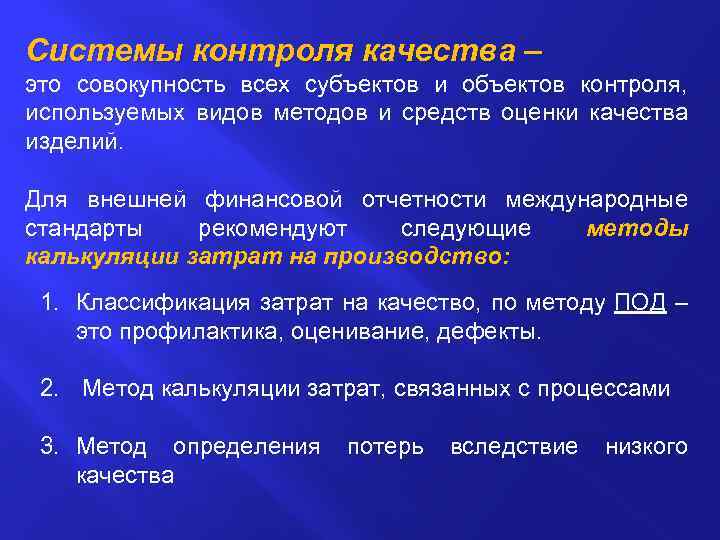 Системы контроля качества – это совокупность всех субъектов и объектов контроля, используемых видов методов и средств оценки качества изделий.

Для внешней финансовой отчетности международные стандарты рекомендуют следующие методы калькуляции затрат на производство:

1. Классификация затрат на качество, по методу ПОД – это профилактика, оценивание, дефекты.

2. Метод калькуляции затрат, связанных с процессами

3. Метод определения потерь вследствие низкого качества